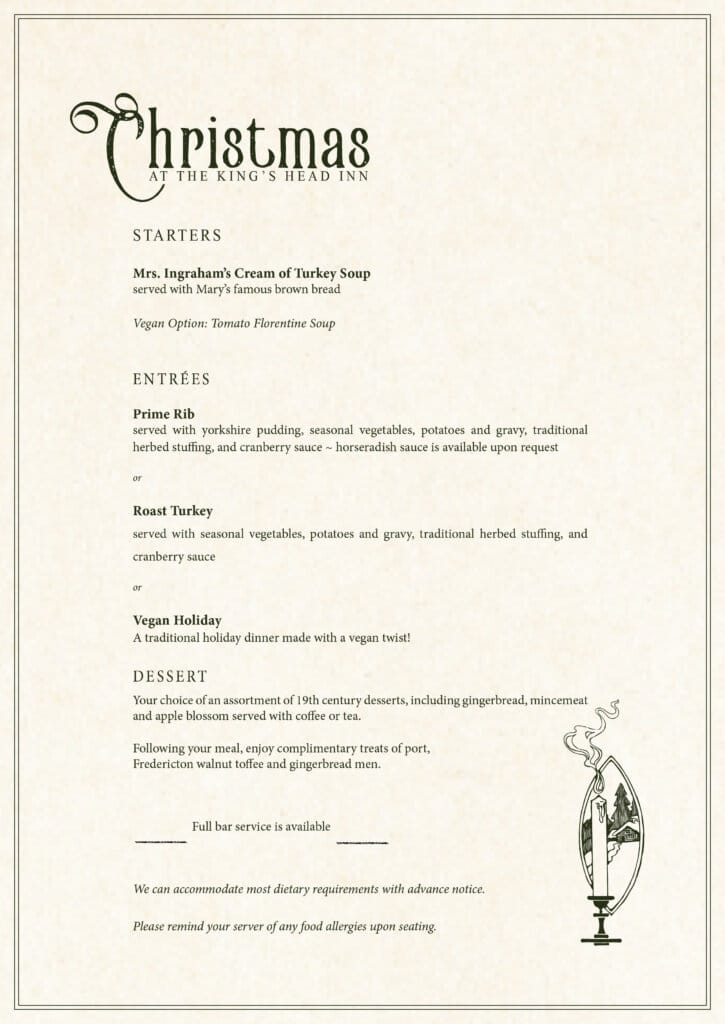 Christmas
AT THE KING'S HEAD INN

STARTERS

Mrs. Ingraham's Cream of Turkey Soup
served with Mary's famous brown bread

Vegan Option: Tomato Florentine Soup

ENTRÉES

Prime Rib
served with yorkshire pudding, seasonal vegetables, potatoes and gravy, traditional herbed stuffing, and cranberry sauce ~ horseradish sauce is available upon request

or

Roast Turkey
served with seasonal vegetables, potatoes and gravy, traditional herbed stuffing, and cranberry sauce

or

Vegan Holiday
A traditional holiday dinner made with a vegan twist!

DESSERT
Your choice of an assortment of 19th century desserts, including gingerbread, mincemeat and apple blossom served with coffee or tea.

Following your meal, enjoy complimentary treats of port, Fredericton walnut toffee and gingerbread men.

Full bar service is available

We can accommodate most dietary requirements with advance notice.

Please remind your server of any food allergies upon seating.